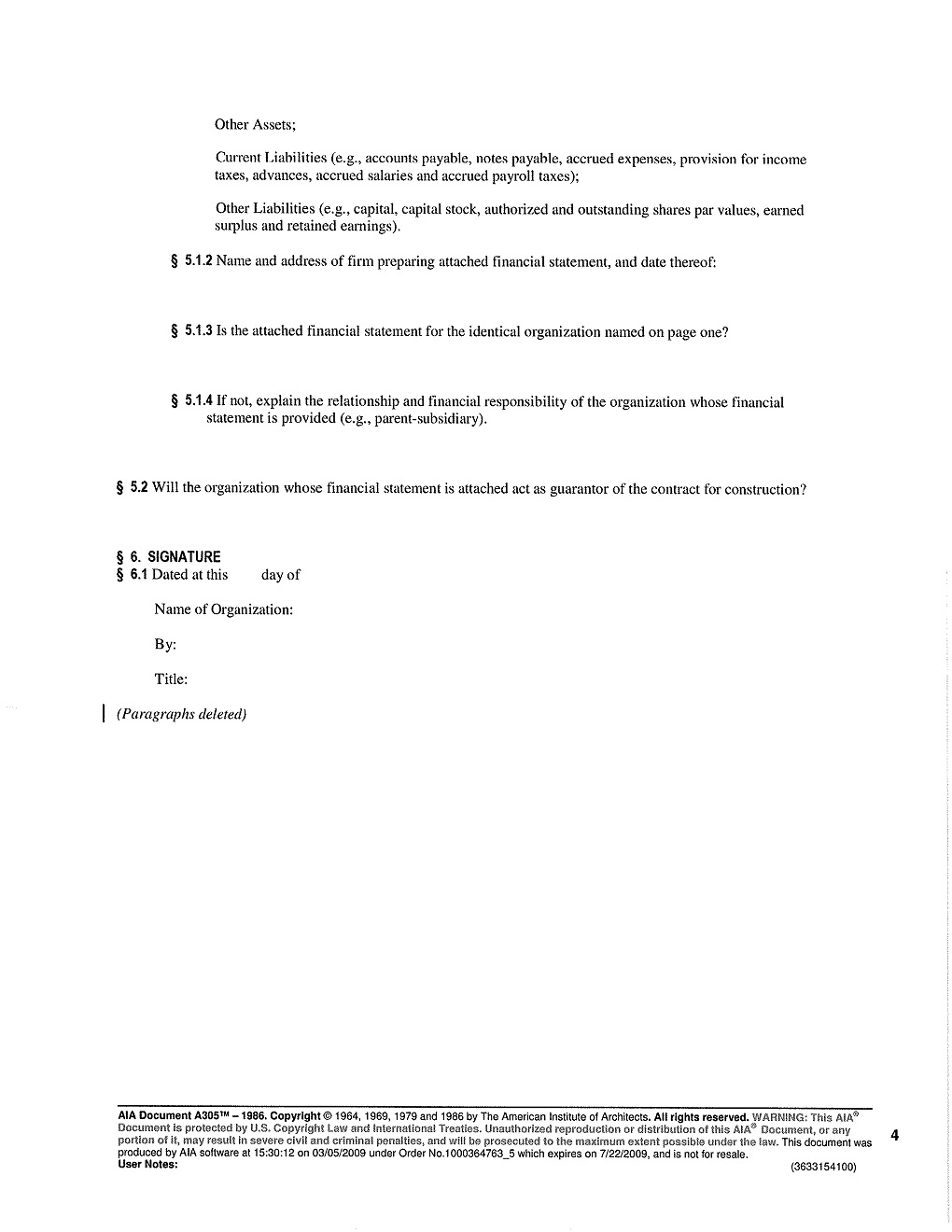 Other Assets;

Current Liabilities (e.g., accounts payable, notes payable, accrued expenses, provision for income taxes, advances, accrued salaries and accrued payroll taxes);

Other Liabilities (e.g., capital, capital stock, authorized and outstanding shares par values, earned surplus and retained earnings).

§ 5.1.2 Name and address of firm preparing attached financial statement, and date thereof:

§ 5.1.3 Is the attached financial statement for the identical organization named on page one?

§ 5.1.4 If not, explain the relationship and financial responsibility of the organization whose financial statement is provided (e.g., parent-subsidiary).

§ 5.2 Will the organization whose financial statement is attached act as guarantor of the contract for construction?

§ 6. SIGNATURE
§ 6.1 Dated at this day of

Name of Organization:

By:

Title:

(Paragraphs deleted)

AIA Document A305™ – 1986. Copyright © 1964, 1969, 1979 and 1986 by The American Institute of Architects. All rights reserved. WARNING: This AIA® Document is protected by U.S. Copyright Law and International Treaties. Unauthorized reproduction or distribution of this AIA® Document, or any portion of it, may result in severe civil and criminal penalties, and will be prosecuted to the maximum extent possible under the law. This document was produced by AIA software at 15:30:12 on 03/05/2009 under Order No.1000364763_5 which expires on 7/22/2009, and is not for resale.
User Notes: (3633154100)

4